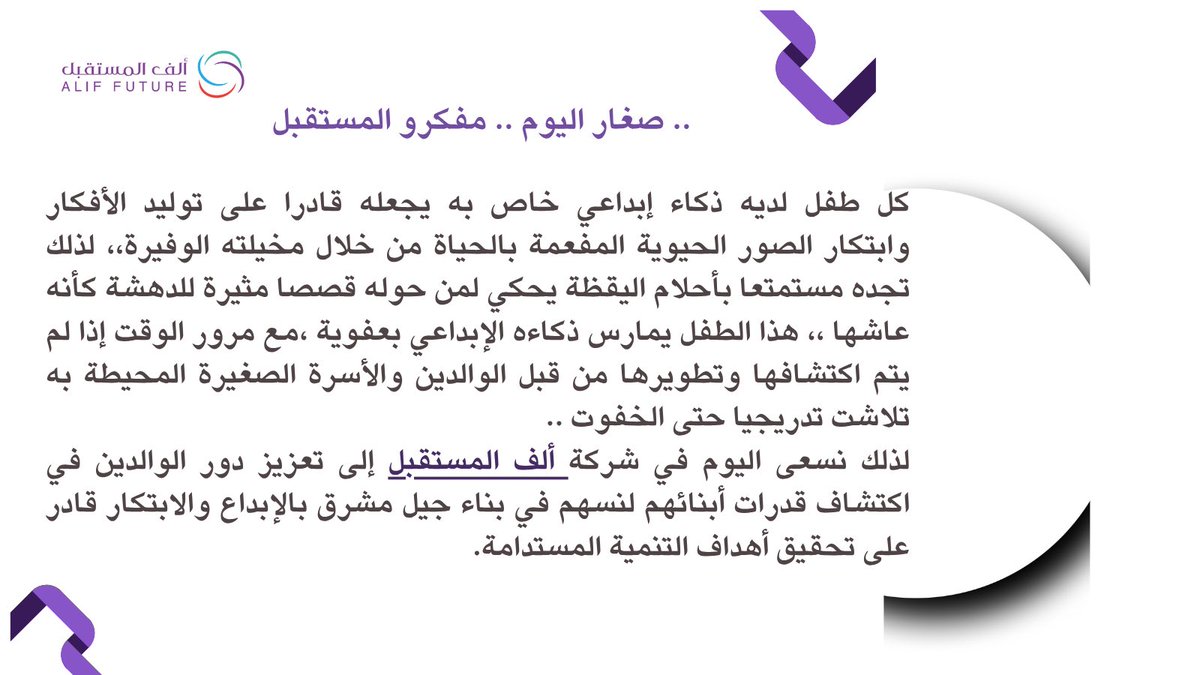 ألف المستقبل
ALIF FUTURE

.. صغار اليوم .. مفكرو المستقبل

كل طفل لديه ذكاء إبداعي خاص به يجعله قادرا على توليد الأفكار وابتكار الصور الحيوية المفعمة بالحياة من خلال مخيلته الوفيرة،، لذلك تجده مستمتعا بأحلام اليقظة يحكي لمن حوله قصصا مثيرة للدهشة كأنه عاشها ،، هذا الطفل يمارس ذكاءه الإبداعي بعفوية ،مع مرور الوقت إذا لم يتم اكتشافها وتطويرها من قبل الوالدين والأسرة الصغيرة المحيطة به تلاشت تدريجيا حتى الخفوت ..
لذلك نسعى اليوم في شركة ألف المستقبل إلى تعزيز دور الوالدين في اكتشاف قدرات أبنائهم لنسهم في بناء جيل مشرق بالإبداع والابتكار قادر على تحقيق أهداف التنمية المستدامة.